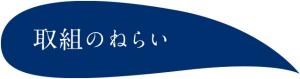 取組のねらい